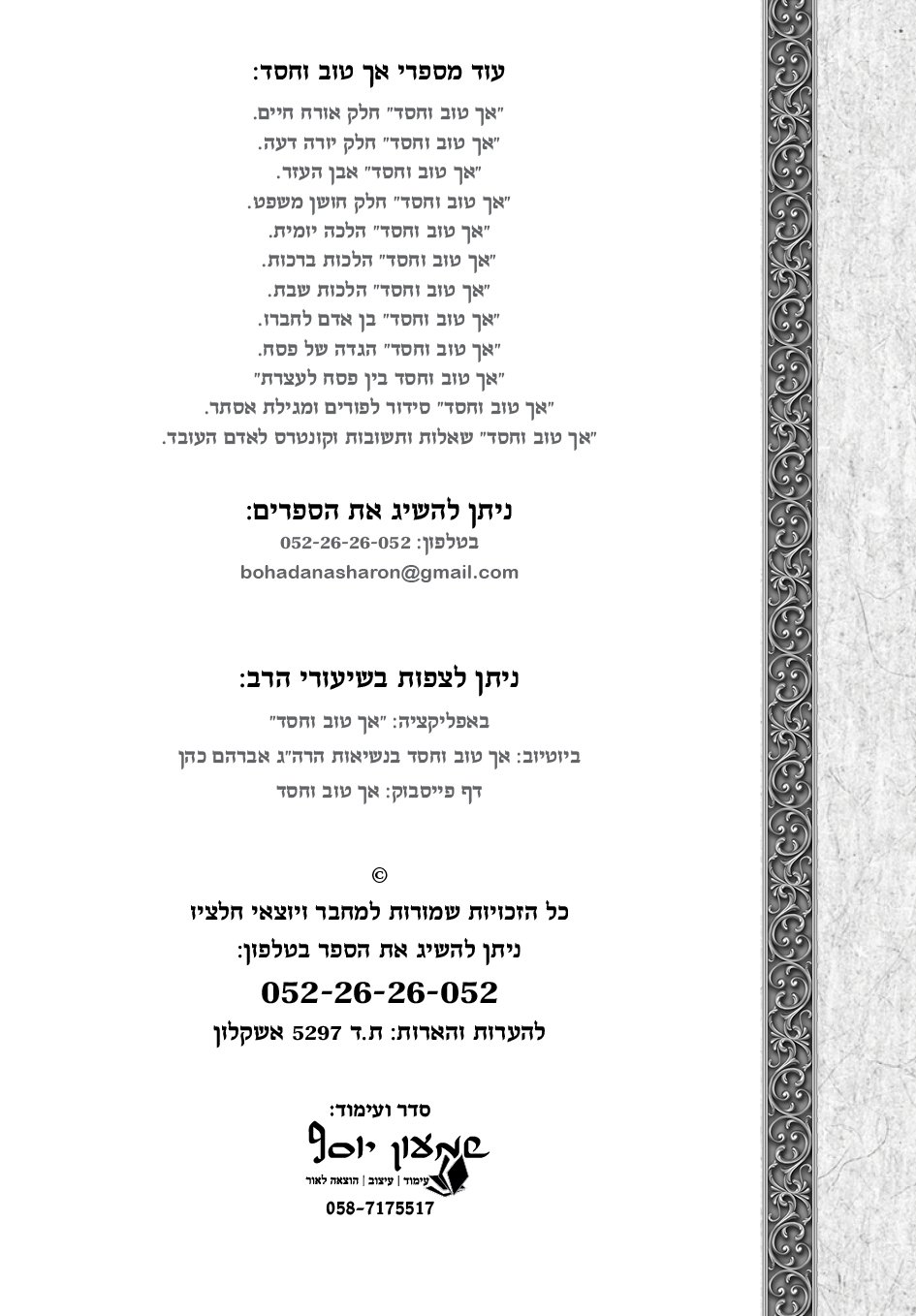 עוד מספרי אך טוב וחסד:

"אך טוב וחסד" חלק אורח חיים.
"אך טוב וחסד" חלק יורה דעה.
"אך טוב וחסד" אבן העזר.
"אך טוב וחסד" חלק חושן משפט.
"אך טוב וחסד" הלכה יומית.
"אך טוב וחסד" הלכות ברכות.
"אך טוב וחסד" הלכות שבת.
"אך טוב וחסד" בן אדם לחברו.
"אך טוב וחסד" הגדה של פסח.
"אך טוב וחסד בין פסח לעצרת"
"אך טוב וחסד" סידור לפורים ומגילת אסתר.
"אך טוב וחסד" שאלות ותשובות וקונטרס לאדם העובד.

ניתן להשיג את הספרים:
בטלפון: 052-26-26-052
bohadanasharon@gmail.com

ניתן לצפות בשיעורי הרב:
באפליקציה: "אך טוב וחסד"
ביוטיוב: אך טוב וחסד בנשיאות הרה"ג אברהם כהן
דף פייסבוק: אך טוב וחסד

©
כל הזכויות שמורות למחבר ויוצאי חלציו
ניתן להשיג את הספר בטלפון:
052-26-26-052
להערות והארות: ת.ד 5297 אשקלון

סדר ועימוד:
שמעון יוסף
עימוד | עיצוב | הוצאה לאור
058-7175517